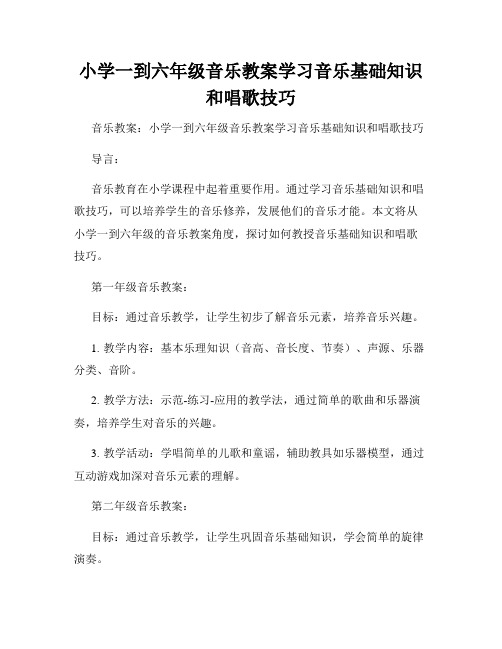 小学一到六年级音乐教案学习音乐基础知识和唱歌技巧

音乐教案：小学一到六年级音乐教案学习音乐基础知识和唱歌技巧

导言：

音乐教育在小学课程中起着重要作用。通过学习音乐基础知识和唱歌技巧，可以培养学生的音乐修养，发展他们的音乐才能。本文将从小学一到六年级的音乐教案角度，探讨如何教授音乐基础知识和唱歌技巧。

第一年级音乐教案：

目标：通过音乐教学，让学生初步了解音乐元素，培养音乐兴趣。

1. 教学内容：基本乐理知识（音高、音长度、节奏）、声源、乐器分类、音阶。

2. 教学方法：示范-练习-应用的教学法，通过简单的歌曲和乐器演奏，培养学生对音乐的兴趣。

3. 教学活动：学唱简单的儿歌和童谣，辅助教具如乐器模型，通过互动游戏加深对音乐元素的理解。

第二年级音乐教案：

目标：通过音乐教学，让学生巩固音乐基础知识，学会简单的旋律演奏。